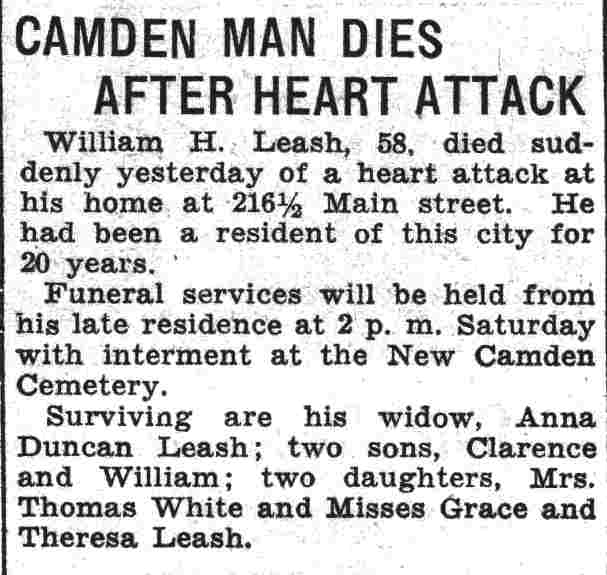 CAMDEN MAN DIES
AFTER HEART ATTACK

William H. Leash, 58, died suddenly yesterday of a heart attack at his home at 216½ Main street. He had been a resident of this city for 20 years.

Funeral services will be held from his late residence at 2 p. m. Saturday with interment at the New Camden Cemetery.

Surviving are his widow, Anna Duncan Leash; two sons, Clarence and William; two daughters, Mrs. Thomas White and Misses Grace and Theresa Leash.